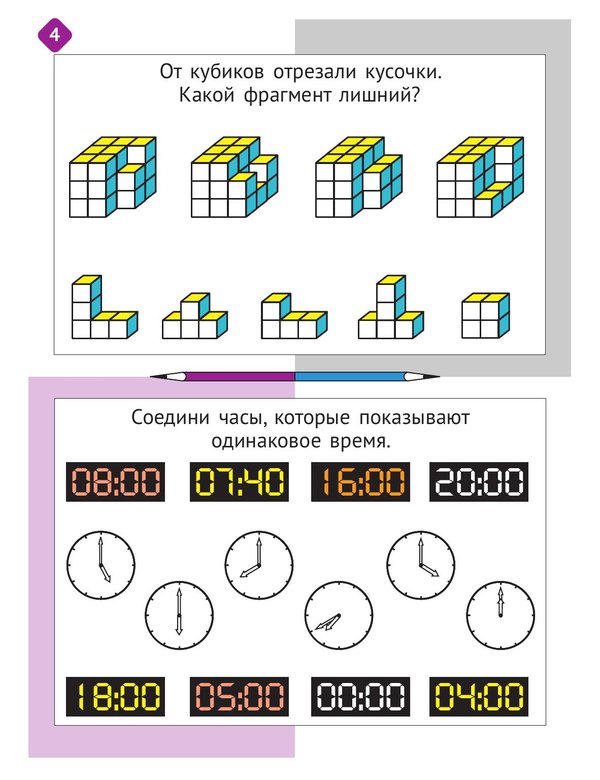 4

От кубиков отрезали кусочки. Какой фрагмент лишний?

Соедини часы, которые показывают одинаковое время.

08:00 07:40 16:00 20:00

18:00 05:00 00:00 04:00